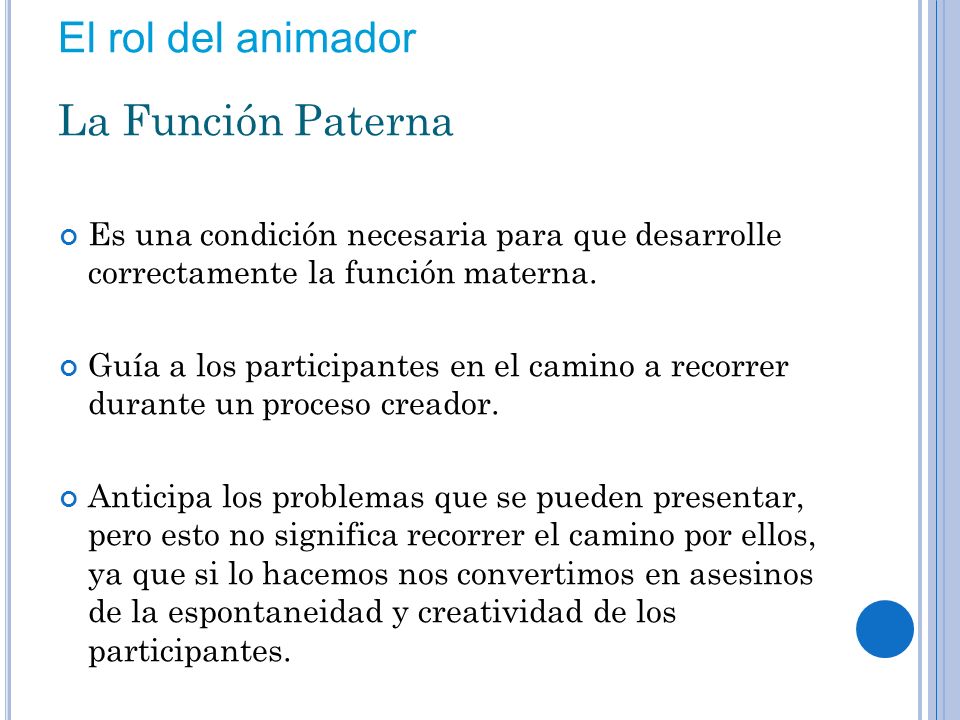 El rol del animador

La Función Paterna

Es una condición necesaria para que desarrolle correctamente la función materna.

Guía a los participantes en el camino a recorrer durante un proceso creador.

Anticipa los problemas que se pueden presentar, pero esto no significa recorrer el camino por ellos, ya que si lo hacemos nos convertimos en asesinos de la espontaneidad y creatividad de los participantes.